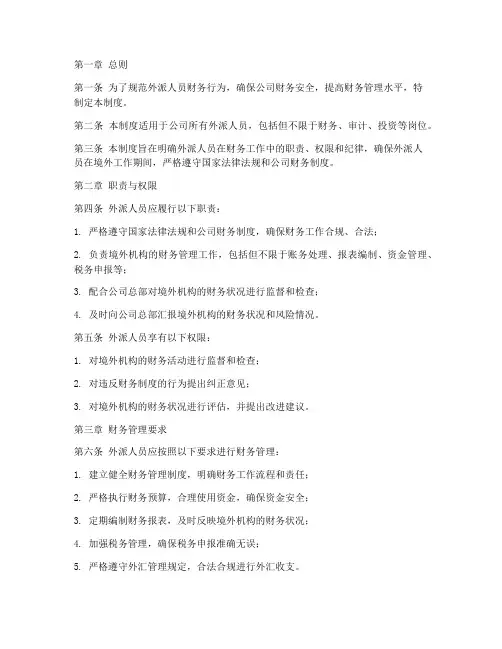 第一章 总则

第一条 为了规范外派人员财务行为，确保公司财务安全，提高财务管理水平，特制定本制度。

第二条 本制度适用于公司所有外派人员，包括但不限于财务、审计、投资等岗位。

第三条 本制度旨在明确外派人员在财务工作中的职责、权限和纪律，确保外派人员在境外工作期间，严格遵守国家法律法规和公司财务制度。

第二章 职责与权限

第四条 外派人员应履行以下职责：

1. 严格遵守国家法律法规和公司财务制度，确保财务工作合规、合法；

2. 负责境外机构的财务管理工作，包括但不限于账务处理、报表编制、资金管理、税务申报等；

3. 配合公司总部对境外机构的财务状况进行监督和检查；

4. 及时向公司总部汇报境外机构的财务状况和风险情况。

第五条 外派人员享有以下权限：

1. 对境外机构的财务活动进行监督和检查；

2. 对违反财务制度的行为提出纠正意见；

3. 对境外机构的财务状况进行评估，并提出改进建议。

第三章 财务管理要求

第六条 外派人员应按照以下要求进行财务管理：

1. 建立健全财务管理制度，明确财务工作流程和责任；

2. 严格执行财务预算，合理使用资金，确保资金安全；

3. 定期编制财务报表，及时反映境外机构的财务状况；

4. 加强税务管理，确保税务申报准确无误；

5. 严格遵守外汇管理规定，合法合规进行外汇收支。